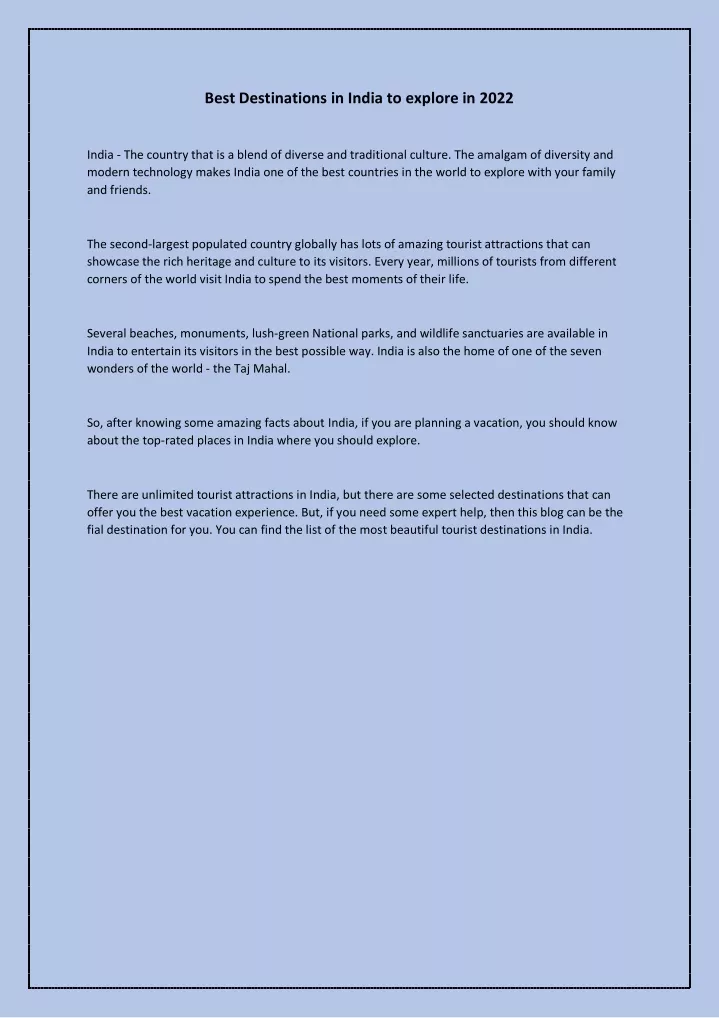 Best Destinations in India to explore in 2022

India - The country that is a blend of diverse and traditional culture. The amalgam of diversity and modern technology makes India one of the best countries in the world to explore with your family and friends.

The second-largest populated country globally has lots of amazing tourist attractions that can showcase the rich heritage and culture to its visitors. Every year, millions of tourists from different corners of the world visit India to spend the best moments of their life.

Several beaches, monuments, lush-green National parks, and wildlife sanctuaries are available in India to entertain its visitors in the best possible way. India is also the home of one of the seven wonders of the world - the Taj Mahal.

So, after knowing some amazing facts about India, if you are planning a vacation, you should know about the top-rated places in India where you should explore.

There are unlimited tourist attractions in India, but there are some selected destinations that can offer you the best vacation experience. But, if you need some expert help, then this blog can be the fial destination for you. You can find the list of the most beautiful tourist destinations in India.